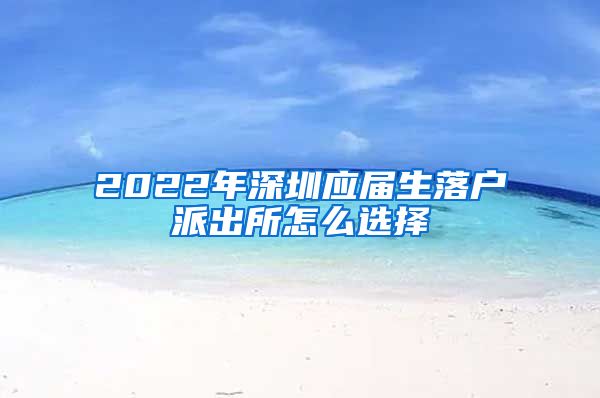 2022年深圳应届生落户派出所怎么选择